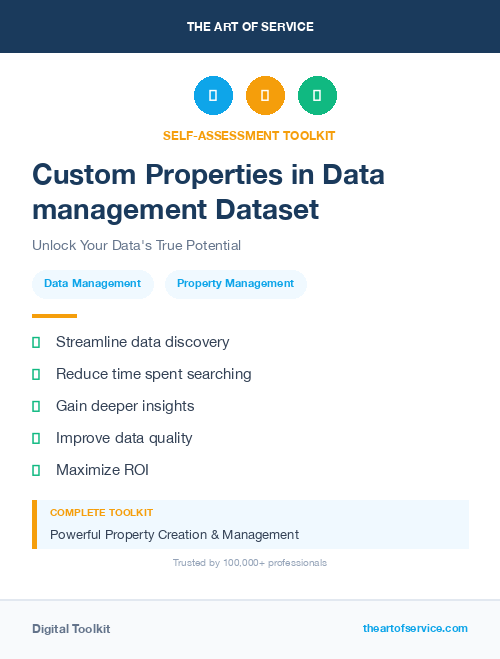 THE ART OF SERVICE

SELF-ASSESSMENT TOOLKIT

Custom Properties in Data management Dataset

Unlock Your Data's True Potential

Data Management

Property Management

Streamline data discovery

Reduce time spent searching

Gain deeper insights

Improve data quality

Maximize ROI

COMPLETE TOOLKIT

Powerful Property Creation & Management

Trusted by 100,000+ professionals

Digital Toolkit

theartofservice.com